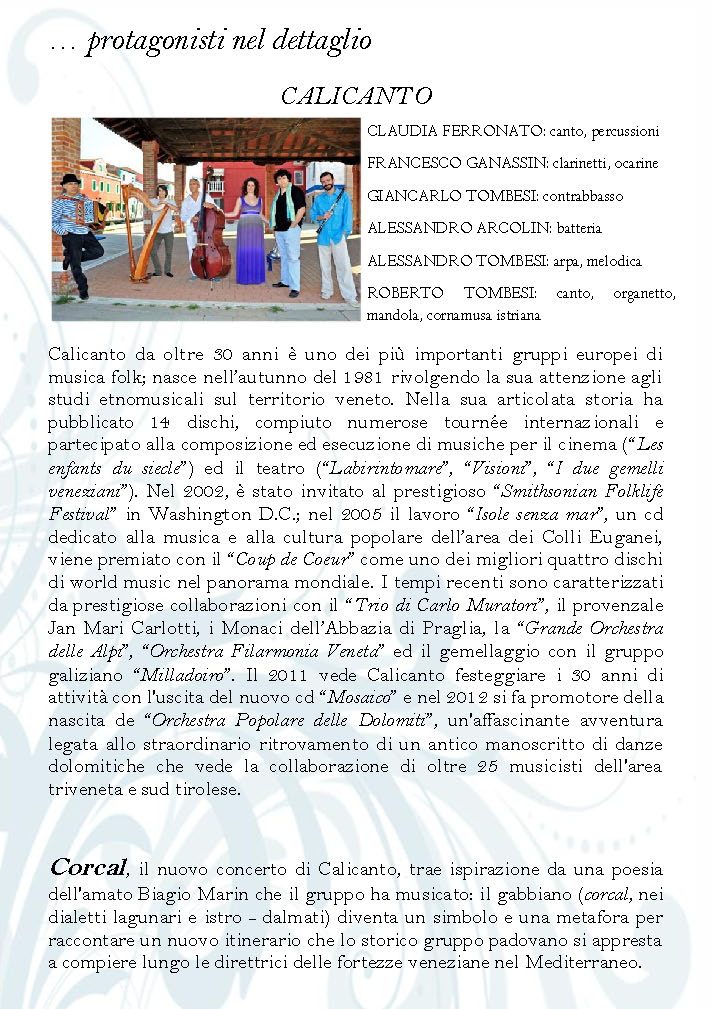 … protagonisti nel dettaglio

CALICANTO

CLAUDIA FERRONATO: canto, percussioni

FRANCESCO GANASSIN: clarinetti, ocarine

GIANCARLO TOMBESI: contrabbasso

ALESSANDRO ARCOLIN: batteria

ALESSANDRO TOMBESI: arpa, melodica

ROBERTO TOMBESI: canto, organetto, mandola, cornamusa istriana

Calicanto da oltre 30 anni è uno dei più importanti gruppi europei di musica folk; nasce nell'autunno del 1981 rivolgendo la sua attenzione agli studi etnomusicali sul territorio veneto. Nella sua articolata storia ha pubblicato 14 dischi, compiuto numerose tournée internazionali e partecipato alla composizione ed esecuzione di musiche per il cinema ("Les enfants du siecle") ed il teatro ("Labirintomare", "Visioni", "I due gemelli veneziani"). Nel 2002, è stato invitato al prestigioso "Smithsonian Folklife Festival" in Washington D.C.; nel 2005 il lavoro "Isole senza mar", un cd dedicato alla musica e alla cultura popolare dell'area dei Colli Euganei, viene premiato con il "Coup de Coeur" come uno dei migliori quattro dischi di world music nel panorama mondiale. I tempi recenti sono caratterizzati da prestigiose collaborazioni con il "Trio di Carlo Muratori", il provenzale Jan Mari Carlotti, i Monaci dell'Abbazia di Praglia, la "Grande Orchestra delle Alpi", "Orchestra Filarmonia Veneta" ed il gemellaggio con il gruppo galiziano "Milladoiro". Il 2011 vede Calicanto festeggiare i 30 anni di attività con l'uscita del nuovo cd "Mosaico" e nel 2012 si fa promotore della nascita de "Orchestra Popolare delle Dolomiti", un'affascinante avventura legata allo straordinario ritrovamento di un antico manoscritto di danze dolomitiche che vede la collaborazione di oltre 25 musicisti dell'area triveneta e sud tirolese.

Corcal, il nuovo concerto di Calicanto, trae ispirazione da una poesia dell'amato Biagio Marin che il gruppo ha musicato: il gabbiano (corcal, nei dialetti lagunari e istro - dalmati) diventa un simbolo e una metafora per raccontare un nuovo itinerario che lo storico gruppo padovano si appresta a compiere lungo le direttrici delle fortezze veneziane nel Mediterraneo.